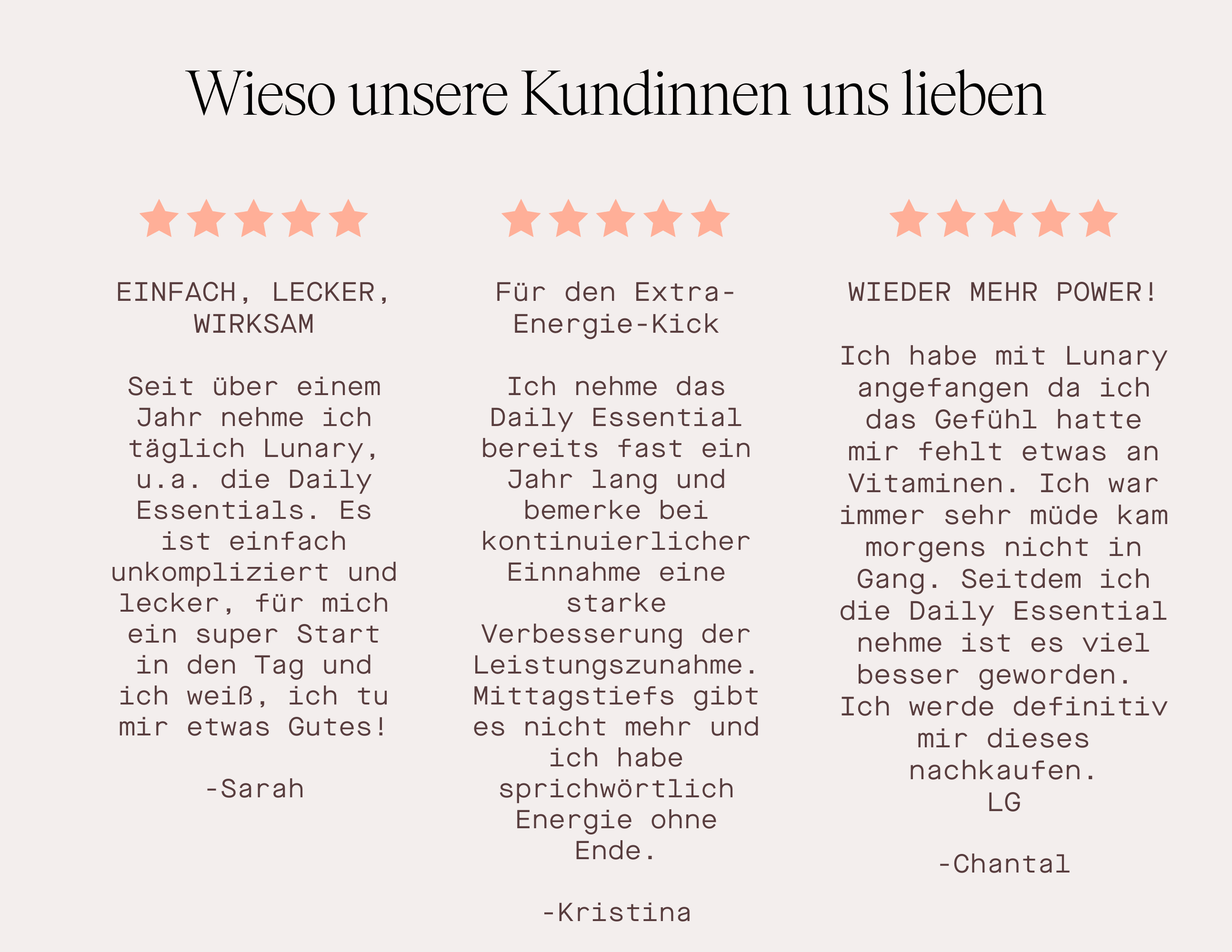 Wieso unsere Kundinnen uns lieben

EINFACH, LECKER, WIRKSAM

Seit über einem Jahr nehme ich täglich Lunary, u.a. die Daily Essentials. Es ist einfach unkompliziert und lecker, für mich ein super Start in den Tag und ich weiß, ich tu mir etwas Gutes!

-Sarah

Für den Extra-Energie-Kick

Ich nehme das Daily Essential bereits fast ein Jahr lang und bemerke bei kontinuierlicher Einnahme eine starke Verbesserung der Leistungszunahme. Mittagstiefs gibt es nicht mehr und ich habe sprichwörtlich Energie ohne Ende.

-Kristina

WIEDER MEHR POWER!

Ich habe mit Lunary angefangen da ich das Gefühl hatte mir fehlt etwas an Vitaminen. Ich war immer sehr müde kam morgens nicht in Gang. Seitdem ich die Daily Essential nehme ist es viel besser geworden. Ich werde definitiv mir dieses nachkaufen.
LG

-Chantal